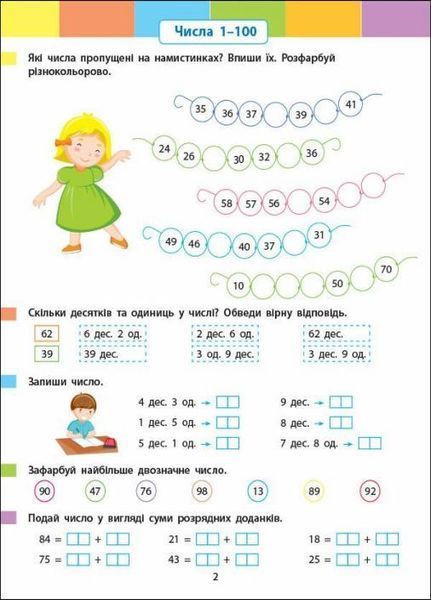 Числа 1–100

Які числа пропущені на намистинках? Впиши їх. Розфарбуй різнокольорово.

35 36 37 39 41

24 26 30 32 36

58 57 56 54

49 46 40 37 31

10 50 70

Скільки десятків та одиниць у числі? Обведи вірну відповідь.

| 62 | 6 дес. 2 од. | 2 дес. 6 од. | 62 дес. |
|---|---|---|---|
| 39 | 39 дес. | 3 од. 9 дес. | 3 дес. 9 од. |

Запиши число.

4 дес. 3 од. → 
1 дес. 5 од. → 
5 дес. 1 од. → 
9 дес. → 
8 дес. → 
7 дес. 8 од. → 

Зафарбуй найбільше двозначне число.

90 47 76 98 13 89 92

Подай число у вигляді суми розрядних доданків.

84 = + 
75 = + 
21 = + 
43 = + 
18 = + 
25 = + 

2